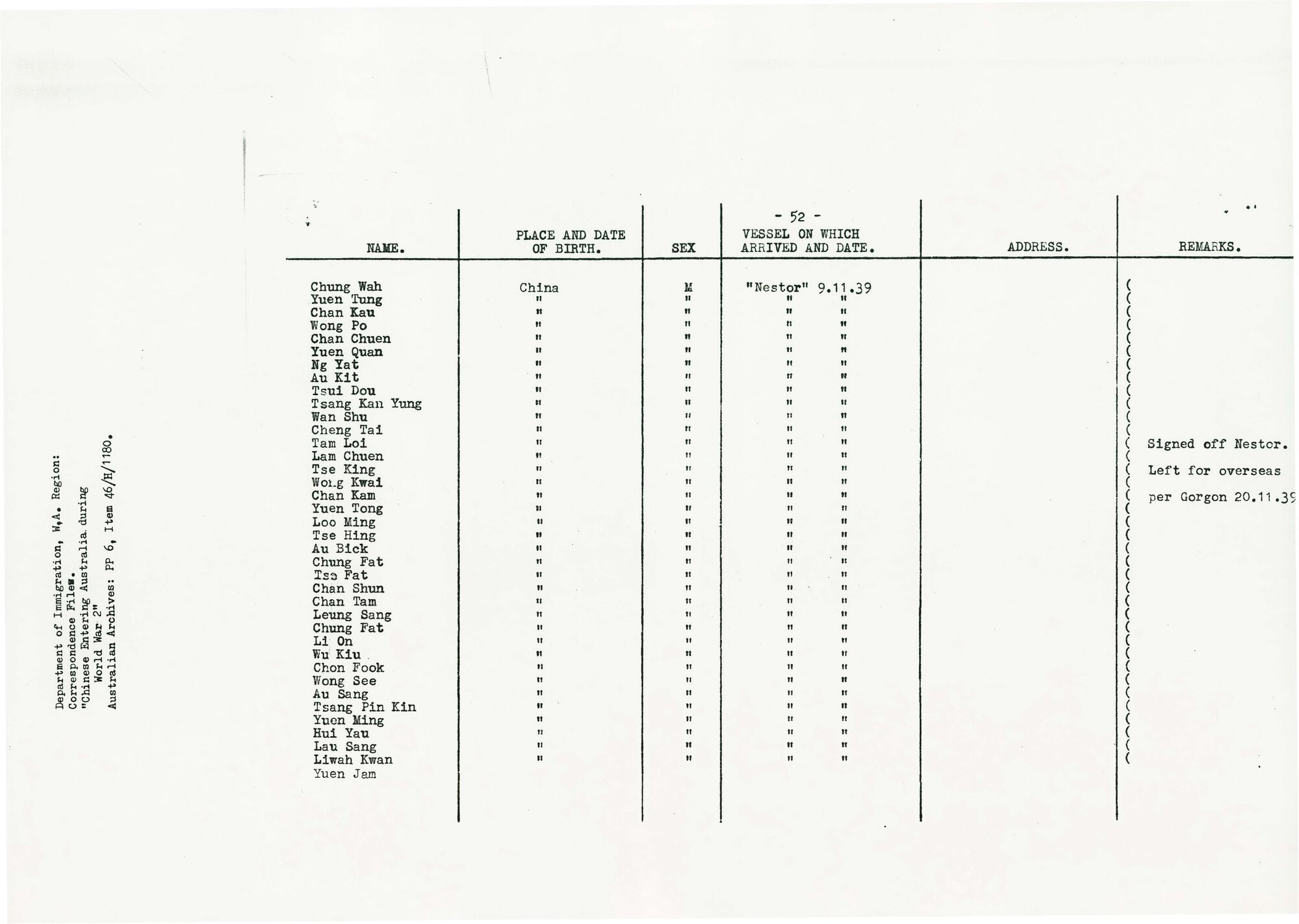 Department of Immigration, W.A. Region:
Correspondence Files.
"Chinese Entering Australia during
World War 2"
Australian Archives: PP 6, Item 46/H/1180.

- 52 -

| NAME. | PLACE AND DATE OF BIRTH. | SEX | VESSEL ON WHICH ARRIVED AND DATE. | ADDRESS. | REMARKS. |
|---|---|---|---|---|---|
| Chung Wah | China | M | "Nestor" 9.11.39 | | ( |
| Yuen Tung | " | " | " " | | ( |
| Chan Kau | " | " | " " | | ( |
| Wong Po | " | " | " " | | ( |
| Chan Chuen | " | " | " " | | ( |
| Yuen Quan | " | " | " " | | ( |
| Ng Yat | " | " | " " | | ( |
| Au Kit | " | " | " " | | ( |
| Tsui Dou | " | " | " " | | ( |
| Tsang Kan Yung | " | " | " " | | ( |
| Wan Shu | " | " | " " | | ( |
| Cheng Tai | " | " | " " | | ( |
| Tam Loi | " | " | " " | | ( Signed off Nestor. |
| Lam Chuen | " | " | " " | | ( |
| Tse King | " | " | " " | | ( Left for overseas |
| Wong Kwai | " | " | " " | | ( |
| Chan Kam | " | " | " " | | ( per Gorgon 20.11.39 |
| Yuen Tong | " | " | " " | | ( |
| Loo Ming | " | " | " " | | ( |
| Tse Hing | " | " | " " | | ( |
| Au Bick | " | " | " " | | ( |
| Chung Fat | " | " | " " | | ( |
| Tse Fat | " | " | " " | | ( |
| Chan Shun | " | " | " " | | ( |
| Chan Tam | " | " | " " | | ( |
| Leung Sang | " | " | " " | | ( |
| Chung Fat | " | " | " " | | ( |
| Li On | " | " | " " | | ( |
| Wu Kiu | " | " | " " | | ( |
| Chon Fook | " | " | " " | | ( |
| Wong See | " | " | " " | | ( |
| Au Sang | " | " | " " | | ( |
| Tsang Pin Kin | " | " | " " | | ( |
| Yuen Ming | " | " | " " | | ( |
| Hui Yau | " | " | " " | | ( |
| Lau Sang | " | " | " " | | ( |
| Liwah Kwan | " | " | " " | | ( |
| Yuen Jam | | | | | |